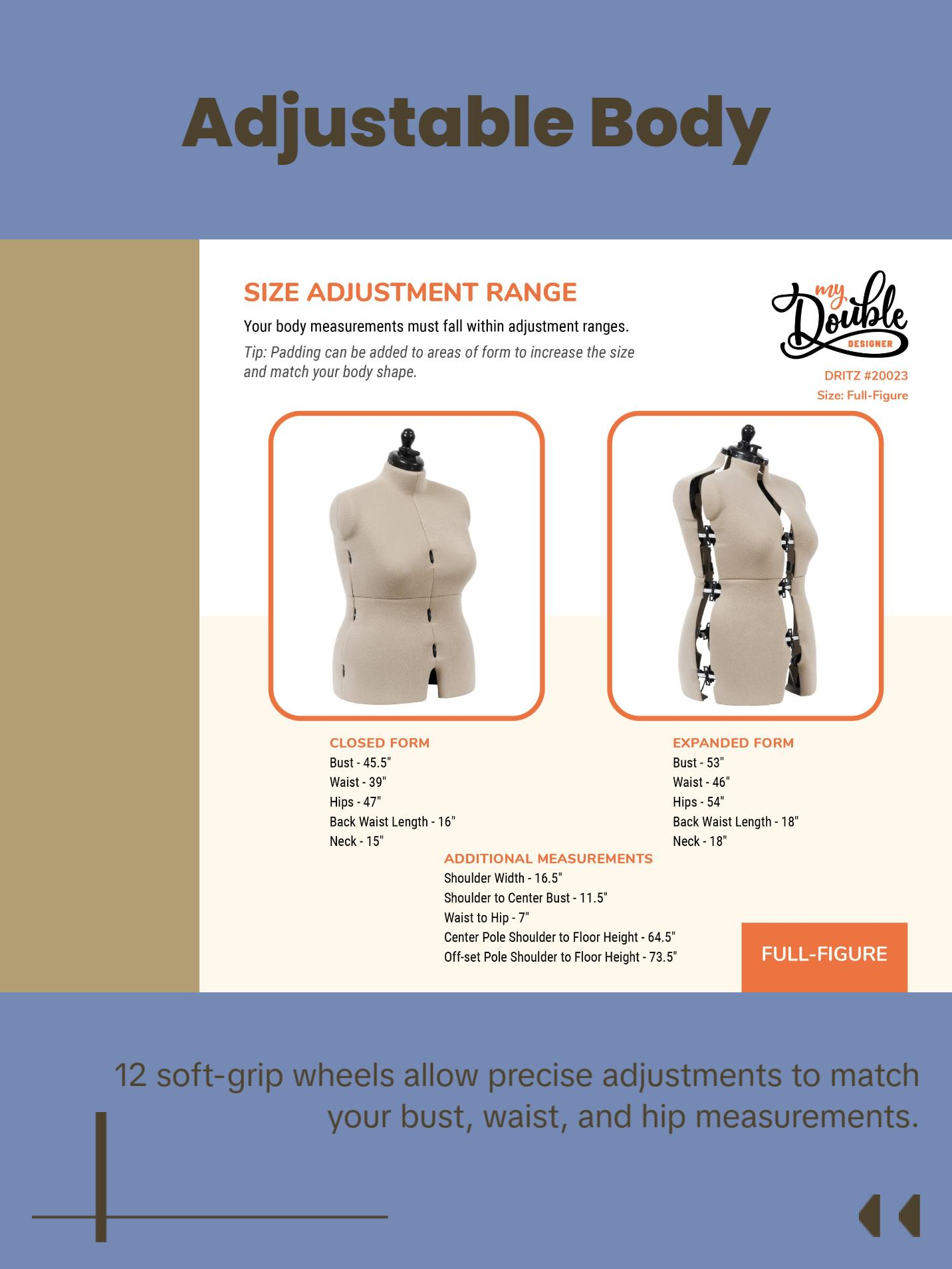 Adjustable Body

SIZE ADJUSTMENT RANGE

Your body measurements must fall within adjustment ranges.

Tip: Padding can be added to areas of form to increase the size and match your body shape.

my Double DESIGNER

DRITZ #20023
Size: Full-Figure

CLOSED FORM
Bust - 45.5"
Waist - 39"
Hips - 47"
Back Waist Length - 16"
Neck - 15"

EXPANDED FORM
Bust - 53"
Waist - 46"
Hips - 54"
Back Waist Length - 18"
Neck - 18"

ADDITIONAL MEASUREMENTS
Shoulder Width - 16.5"
Shoulder to Center Bust - 11.5"
Waist to Hip - 7"
Center Pole Shoulder to Floor Height - 64.5"
Off-set Pole Shoulder to Floor Height - 73.5"

FULL-FIGURE

12 soft-grip wheels allow precise adjustments to match your bust, waist, and hip measurements.